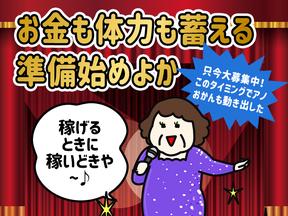 お金も体力も蓄える
準備始めよか

只今大募集中!
このタイミングでアノ
おかんも動き出した

稼げる
ときに
稼いどきや
~♪